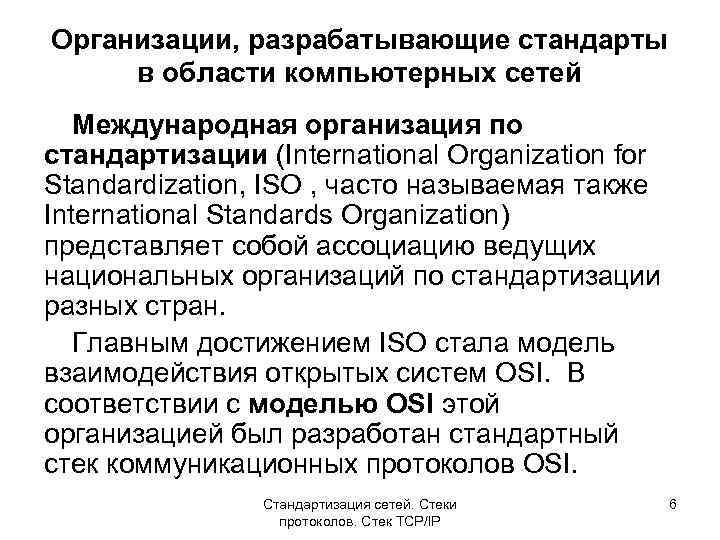 Организации, разрабатывающие стандарты в области компьютерных сетей

Международная организация по стандартизации (International Organization for Standardization, ISO , часто называемая также International Standards Organization) представляет собой ассоциацию ведущих национальных организаций по стандартизации разных стран.

Главным достижением ISO стала модель взаимодействия открытых систем OSI. В соответствии с моделью OSI этой организацией был разработан стандартный стек коммуникационных протоколов OSI.

Стандартизация сетей. Стеки протоколов. Стек TCP/IP

6